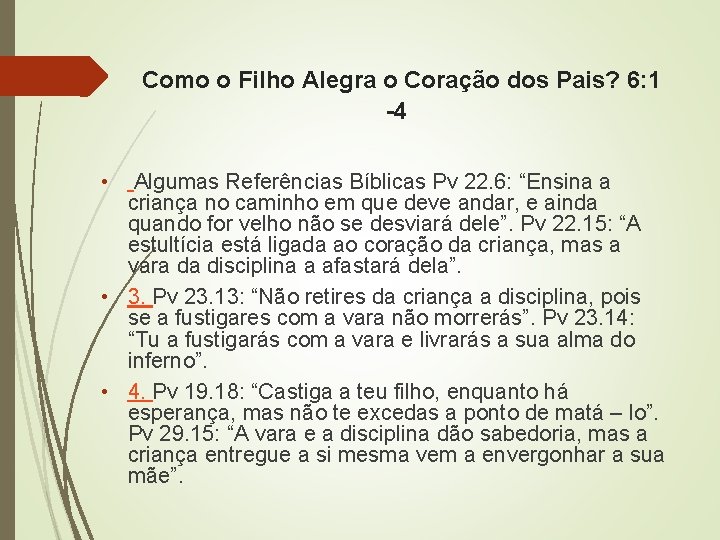 Como o Filho Alegra o Coração dos Pais? 6:1 -4

• Algumas Referências Bíblicas Pv 22.6: “Ensina a criança no caminho em que deve andar, e ainda quando for velho não se desviará dele”. Pv 22.15: “A estultícia está ligada ao coração da criança, mas a vara da disciplina a afastará dela”.

• 3. Pv 23.13: “Não retires da criança a disciplina, pois se a fustigares com a vara não morrerás”. Pv 23.14: “Tu a fustigarás com a vara e livrarás a sua alma do inferno”.

• 4. Pv 19.18: “Castiga a teu filho, enquanto há esperança, mas não te excedas a ponto de matá – lo”. Pv 29.15: “A vara e a disciplina dão sabedoria, mas a criança entregue a si mesma vem a envergonhar a sua mãe”.